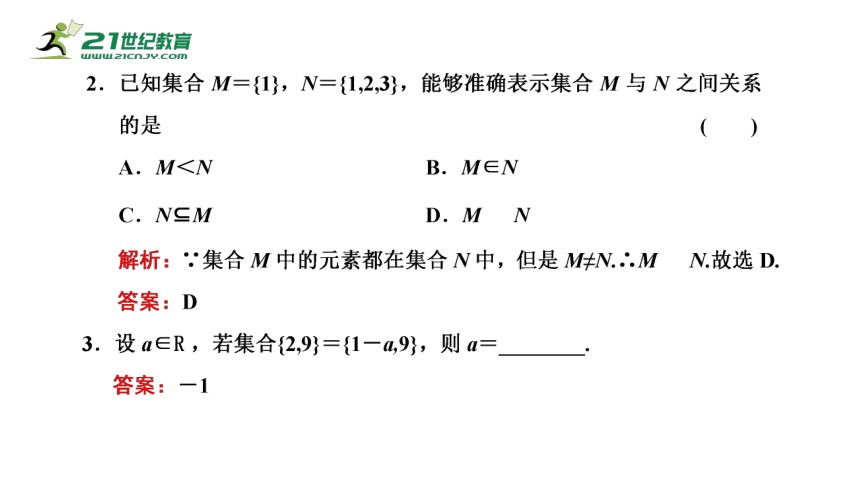 21世纪教育
www.21cnjy.com

2．已知集合 $M=\{1\}$，$N=\{1,2,3\}$，能够准确表示集合 $M$ 与 $N$ 之间关系的是　　　　(　　)

A．$M<N$　　　　B．$M\in N$

C．$N\subseteq M$　　　　D．$M$　　$N$

解析：∵集合 $M$ 中的元素都在集合 $N$ 中，但是 $M\neq N$.∴$M$　　$N$.故选 D.

答案：D

3．设 $a\in R$，若集合$\{2,9\}=\{1-a,9\}$，则 $a=$________.

答案：$-1$